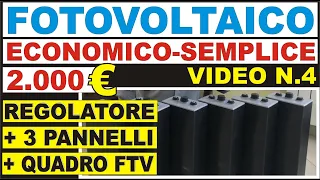 FOTOVOLTAICO

ECONOMICO-SEMPLICE

2.000 €

VIDEO N.4

REGOLATORE

+ 3 PANNELLI

+ QUADRO FTV